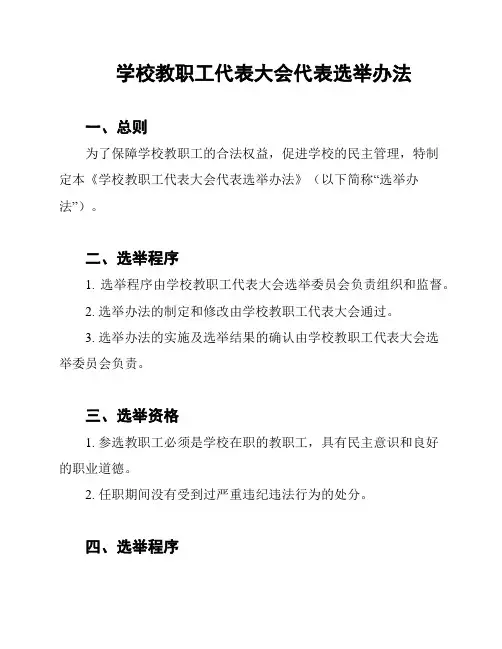 学校教职工代表大会代表选举办法

一、总则

为了保障学校教职工的合法权益，促进学校的民主管理，特制定本《学校教职工代表大会代表选举办法》（以下简称“选举办法”）。

二、选举程序

1. 选举程序由学校教职工代表大会选举委员会负责组织和监督。

2. 选举办法的制定和修改由学校教职工代表大会通过。

3. 选举办法的实施及选举结果的确认由学校教职工代表大会选举委员会负责。

三、选举资格

1. 参选教职工必须是学校在职的教职工，具有民主意识和良好的职业道德。

2. 任职期间没有受到过严重违纪违法行为的处分。

四、选举程序